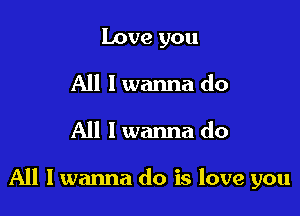 Love you

All I wanna do

All I wanna do

All I wanna do is love you